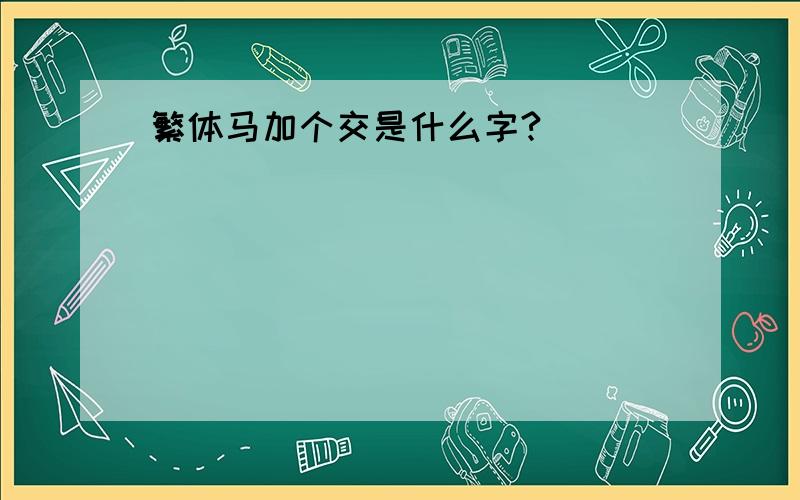 繁体马加个交是什么字?